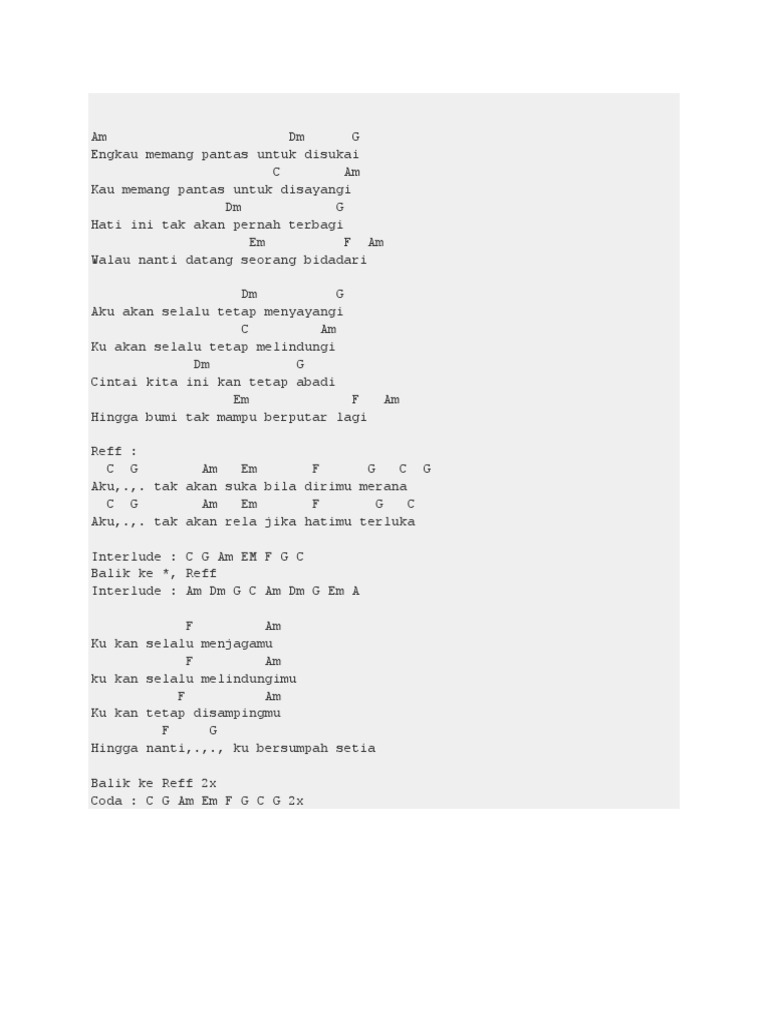 Am Dm G
Engkau memang pantas untuk disukai
C Am
Kau memang pantas untuk disayangi
Dm G
Hati ini tak akan pernah terbagi
Em F Am
Walau nanti datang seorang bidadari

Dm G
Aku akan selalu tetap menyayangi
C Am
Ku akan selalu tetap melindungi
Dm G
Cintai kita ini kan tetap abadi
Em F Am
Hingga bumi tak mampu berputar lagi

Reff :
C G Am Em F G C G
Aku,.,. tak akan suka bila dirimu merana
C G Am Em F G C
Aku,.,. tak akan rela jika hatimu terluka

Interlude : C G Am EM F G C
Balik ke *, Reff
Interlude : Am Dm G C Am Dm G Em A

F Am
Ku kan selalu menjagamu
F Am
ku kan selalu melindungimu
F Am
Ku kan tetap disampingmu
F G
Hingga nanti,.,., ku bersumpah setia

Balik ke Reff 2x
Coda : C G Am Em F G C G 2x